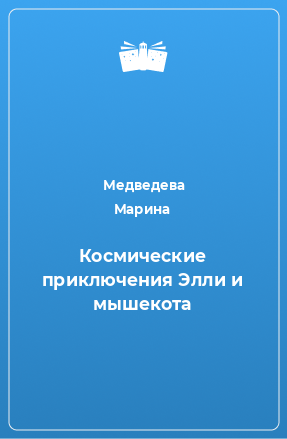 Медведева
Марина

Космические приключения Элли и мышекота